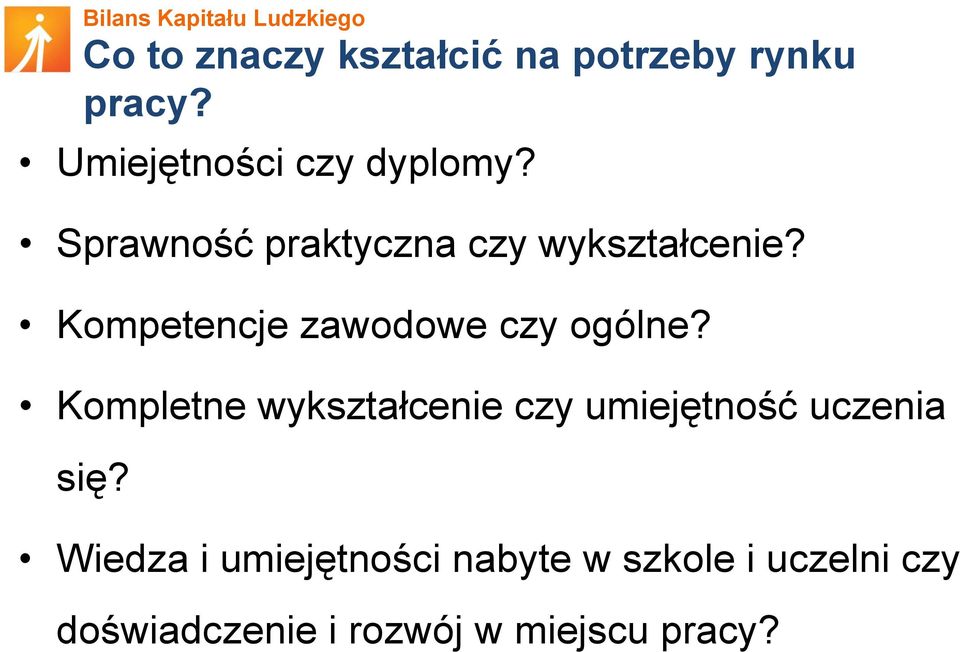 Bilans Kapitału Ludzkiego

Co to znaczy kształcić na potrzeby rynku pracy?

• Umiejętności czy dyplomy?
• Sprawność praktyczna czy wykształcenie?
• Kompetencje zawodowe czy ogólne?
• Kompletne wykształcenie czy umiejętność uczenia się?
• Wiedza i umiejętności nabyte w szkole i uczelni czy doświadczenie i rozwój w miejscu pracy?